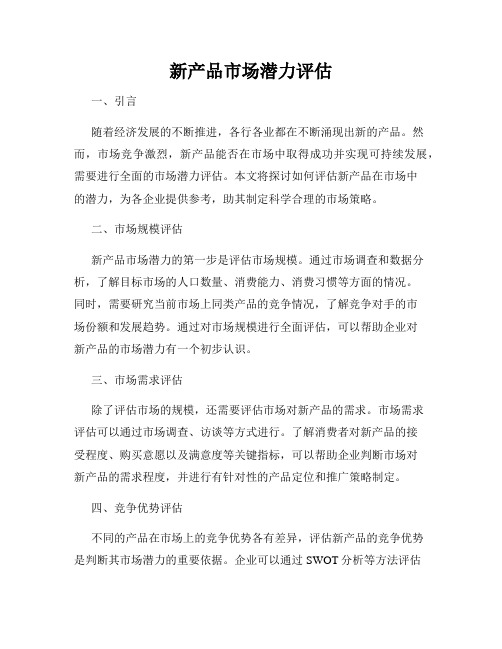 新产品市场潜力评估

一、引言

随着经济发展的不断推进，各行各业都在不断涌现出新的产品。然而，市场竞争激烈，新产品能否在市场中取得成功并实现可持续发展，需要进行全面的市场潜力评估。本文将探讨如何评估新产品在市场中的潜力，为各企业提供参考，助其制定科学合理的市场策略。

二、市场规模评估

新产品市场潜力的第一步是评估市场规模。通过市场调查和数据分析，了解目标市场的人口数量、消费能力、消费习惯等方面的情况。同时，需要研究当前市场上同类产品的竞争情况，了解竞争对手的市场份额和发展趋势。通过对市场规模进行全面评估，可以帮助企业对新产品的市场潜力有一个初步认识。

三、市场需求评估

除了评估市场的规模，还需要评估市场对新产品的需求。市场需求评估可以通过市场调查、访谈等方式进行。了解消费者对新产品的接受程度、购买意愿以及满意度等关键指标，可以帮助企业判断市场对新产品的需求程度，并进行有针对性的产品定位和推广策略制定。

四、竞争优势评估

不同的产品在市场上的竞争优势各有差异，评估新产品的竞争优势是判断其市场潜力的重要依据。企业可以通过 SWOT 分析等方法评估